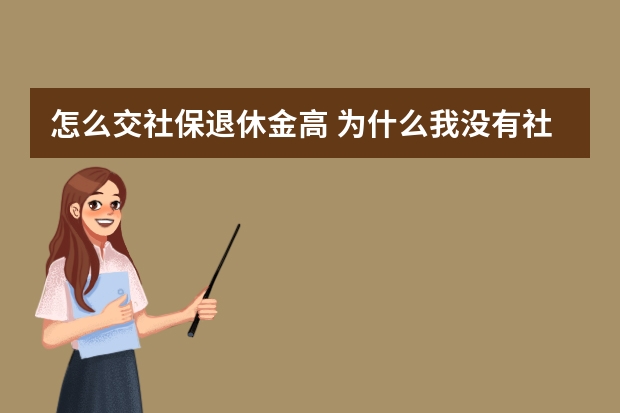 怎么交社保退休金高 为什么我没有社